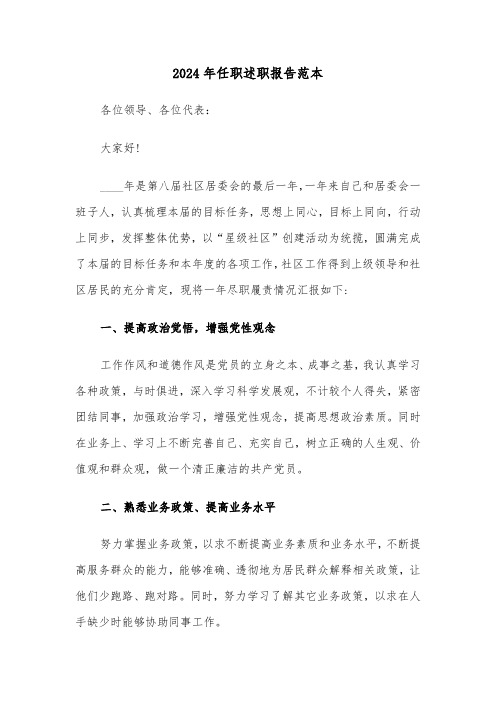 2024年任职述职报告范本

各位领导、各位代表：

大家好！

____年是第八届社区居委会的最后一年，一年来自己和居委会一班子人，认真梳理本届的目标任务，思想上同心，目标上同向，行动上同步，发挥整体优势，以“星级社区”创建活动为统揽，圆满完成了本届的目标任务和本年度的各项工作，社区工作得到上级领导和社区居民的充分肯定，现将一年尽职履责情况汇报如下：

一、提高政治觉悟，增强党性观念

工作作风和道德作风是党员的立身之本、成事之基，我认真学习各种政策，与时俱进，深入学习科学发展观，不计较个人得失，紧密团结同事，加强政治学习，增强党性观念，提高思想政治素质。同时在业务上、学习上不断完善自己、充实自己，树立正确的人生观、价值观和群众观，做一个清正廉洁的共产党员。

二、熟悉业务政策、提高业务水平

努力掌握业务政策，以求不断提高业务素质和业务水平，不断提高服务群众的能力，能够准确、透彻地为居民群众解释相关政策，让他们少跑路、跑对路。同时，努力学习了解其它业务政策，以求在人手缺少时能够协助同事工作。